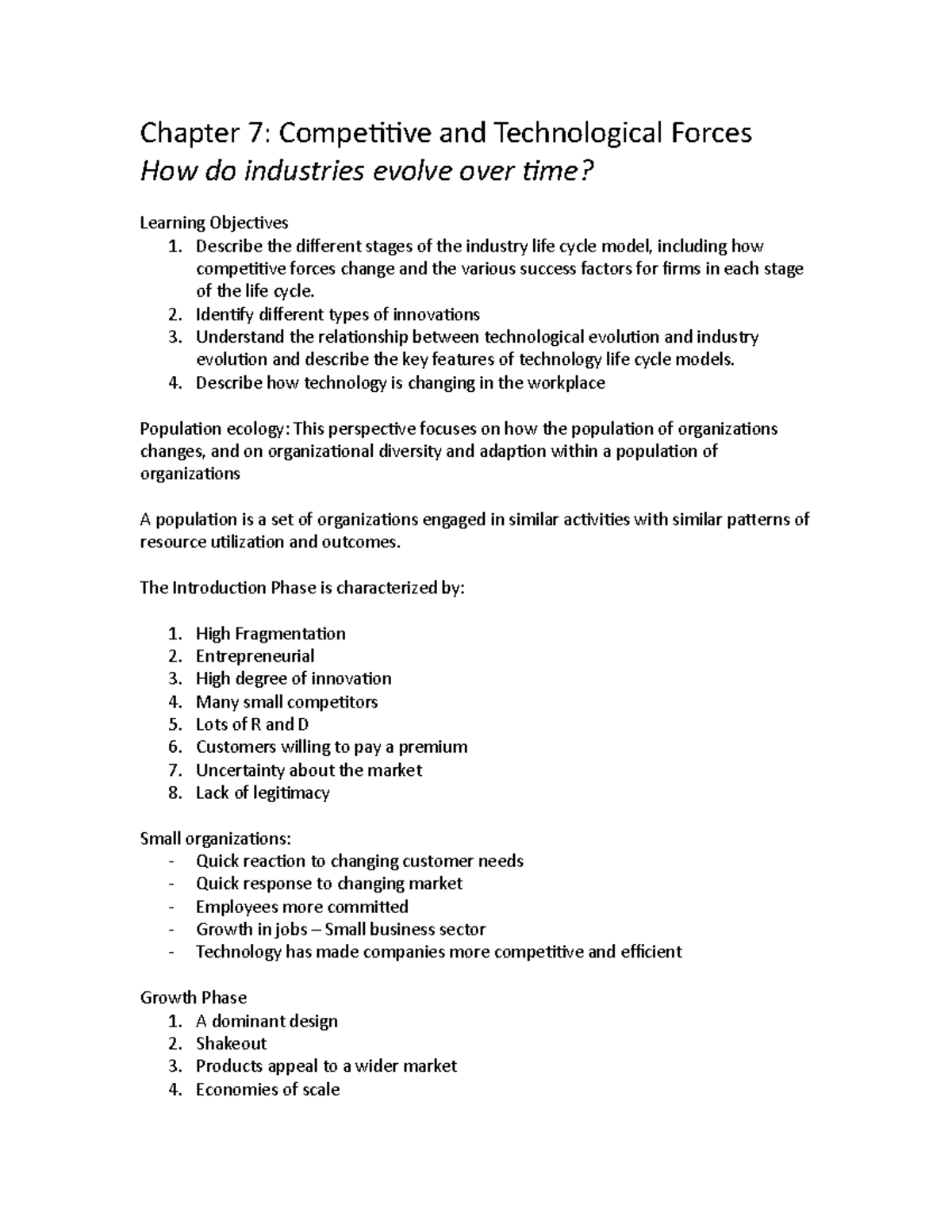 Chapter 7: Competitive and Technological Forces
How do industries evolve over time?

Learning Objectives
1. Describe the different stages of the industry life cycle model, including how competitive forces change and the various success factors for firms in each stage of the life cycle.
2. Identify different types of innovations
3. Understand the relationship between technological evolution and industry evolution and describe the key features of technology life cycle models.
4. Describe how technology is changing in the workplace

Population ecology: This perspective focuses on how the population of organizations changes, and on organizational diversity and adaption within a population of organizations

A population is a set of organizations engaged in similar activities with similar patterns of resource utilization and outcomes.

The Introduction Phase is characterized by:

1. High Fragmentation
2. Entrepreneurial
3. High degree of innovation
4. Many small competitors
5. Lots of R and D
6. Customers willing to pay a premium
7. Uncertainty about the market
8. Lack of legitimacy

Small organizations:
- Quick reaction to changing customer needs
- Quick response to changing market
- Employees more committed
- Growth in jobs – Small business sector
- Technology has made companies more competitive and efficient

Growth Phase
1. A dominant design
2. Shakeout
3. Products appeal to a wider market
4. Economies of scale